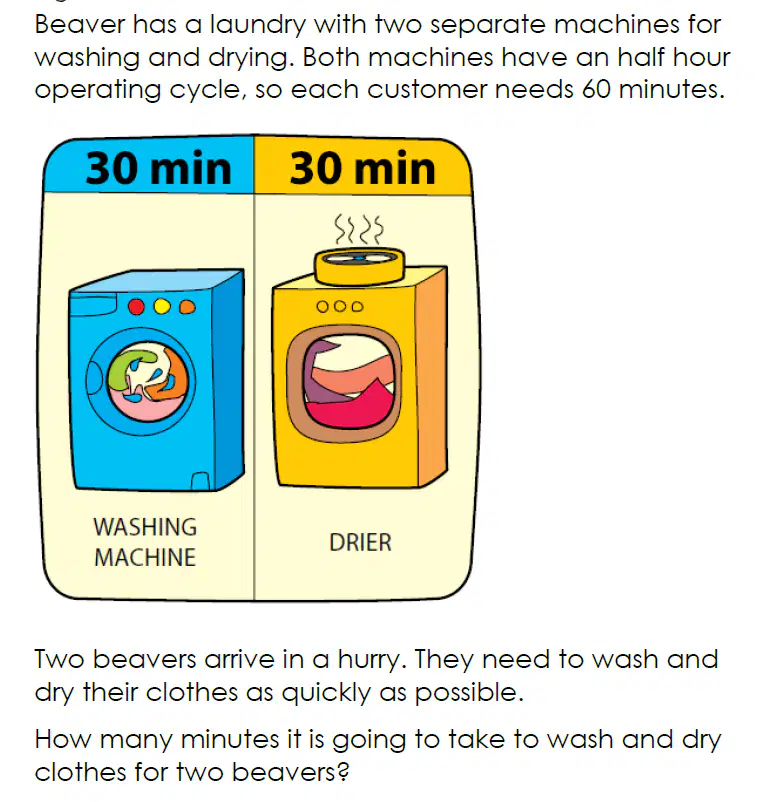 Beaver has a laundry with two separate machines for washing and drying. Both machines have an half hour operating cycle, so each customer needs 60 minutes.

30 min

30 min

WASHING MACHINE

DRIER

Two beavers arrive in a hurry. They need to wash and dry their clothes as quickly as possible.

How many minutes it is going to take to wash and dry clothes for two beavers?